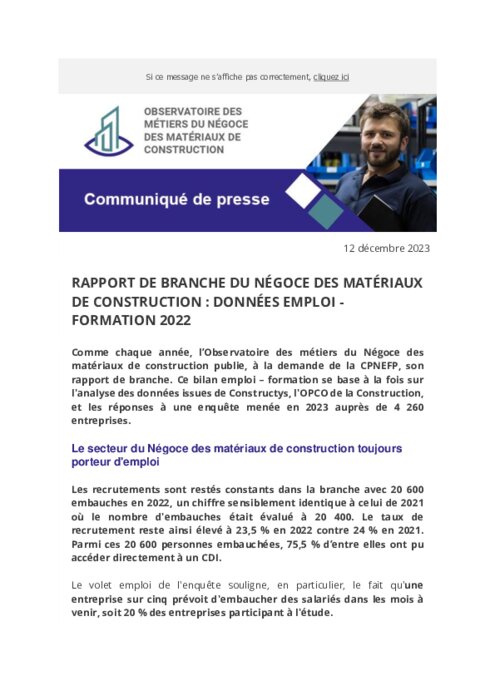 Si ce message ne s'affiche pas correctement, cliquez ici

OBSERVATOIRE DES MÉTIERS DU NÉGOCE DES MATÉRIAUX DE CONSTRUCTION

Communiqué de presse

12 décembre 2023

RAPPORT DE BRANCHE DU NÉGOCE DES MATÉRIAUX DE CONSTRUCTION : DONNÉES EMPLOI - FORMATION 2022

Comme chaque année, l'Observatoire des métiers du Négoce des matériaux de construction publie, à la demande de la CPNEFP, son rapport de branche. Ce bilan emploi – formation se base à la fois sur l'analyse des données issues de Constructys, l'OPCO de la Construction, et les réponses à une enquête menée en 2023 auprès de 4 260 entreprises.

Le secteur du Négoce des matériaux de construction toujours porteur d'emploi

Les recrutements sont restés constants dans la branche avec 20 600 embauches en 2022, un chiffre sensiblement identique à celui de 2021 où le nombre d'embauches était évalué à 20 400. Le taux de recrutement reste ainsi élevé à 23,5 % en 2022 contre 24 % en 2021. Parmi ces 20 600 personnes embauchées, 75,5 % d'entre elles ont pu accéder directement à un CDI.

Le volet emploi de l'enquête souligne, en particulier, le fait qu'une entreprise sur cinq prévoit d'embaucher des salariés dans les mois à venir, soit 20 % des entreprises participant à l'étude.